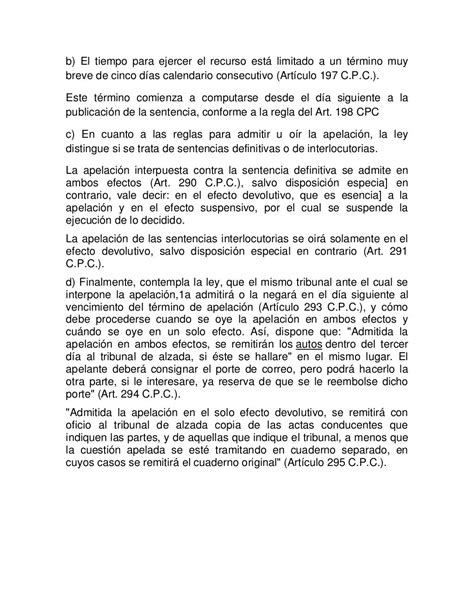 b) El tiempo para ejercer el recurso está limitado a un término muy breve de cinco días calendario consecutivo (Artículo 197 C.P.C.).

Este término comienza a computarse desde el día siguiente a la publicación de la sentencia, conforme a la regla del Art. 198 CPC

c) En cuanto a las reglas para admitir u oír la apelación, la ley distingue si se trata de sentencias definitivas o de interlocutorias.

La apelación interpuesta contra la sentencia definitiva se admite en ambos efectos (Art. 290 C.P.C.), salvo disposición especia] en contrario, vale decir: en el efecto devolutivo, que es esencia] a la apelación y en el efecto suspensivo, por el cual se suspende la ejecución de lo decidido.

La apelación de las sentencias interlocutorias se oirá solamente en el efecto devolutivo, salvo disposición especial en contrario (Art. 291 C.P.C.).

d) Finalmente, contempla la ley, que el mismo tribunal ante el cual se interpone la apelación,1a admitirá o la negará en el día siguiente al vencimiento del término de apelación (Artículo 293 C.P.C.), y cómo debe procederse cuando se oye la apelación en ambos efectos y cuándo se oye en un solo efecto. Así, dispone que: "Admitida la apelación en ambos efectos, se remitirán los autos dentro del tercer día al tribunal de alzada, si éste se hallare" en el mismo lugar. El apelante deberá consignar el porte de correo, pero podrá hacerlo la otra parte, si le interesare, ya reserva de que se le reembolse dicho porte" (Art. 294 C.P.C.).

"Admitida la apelación en el solo efecto devolutivo, se remitirá con oficio al tribunal de alzada copia de las actas conducentes que indiquen las partes, y de aquellas que indique el tribunal, a menos que la cuestión apelada se esté tramitando en cuaderno separado, en cuyos casos se remitirá el cuaderno original" (Artículo 295 C.P.C.).